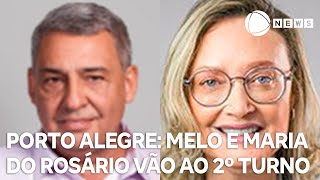 NEWS

PORTO ALEGRE: MELO E MARIA DO ROSÁRIO VÃO AO 2º TURNO